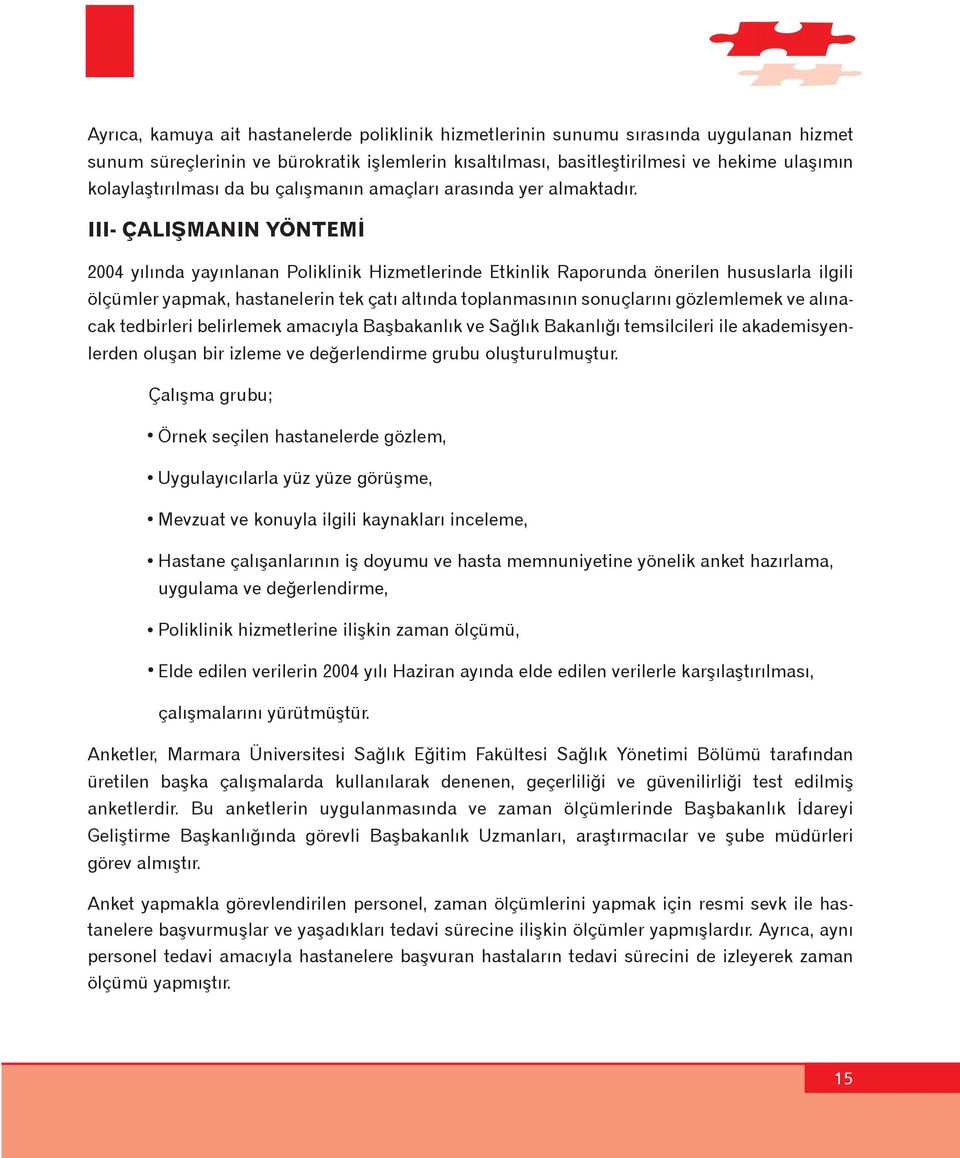 Ayrıca, kamuya ait hastanelerde poliklinik hizmetlerinin sunumu sırasında uygulanan hizmet sunum süreçlerinin ve bürokratik işlemlerin kısaltılması, basitleştirilmesi ve hekime ulaşımın kolaylaştırılması da bu çalışmanın amaçları arasında yer almaktadır.

III- ÇALIŞMANIN YÖNTEMİ

2004 yılında yayınlanan Poliklinik Hizmetlerinde Etkinlik Raporunda önerilen hususlarla ilgili ölçümler yapmak, hastanelerin tek çatı altında toplanmasının sonuçlarını gözlemlemek ve alınacak tedbirleri belirlemek amacıyla Başbakanlık ve Sağlık Bakanlığı temsilcileri ile akademisyenlerden oluşan bir izleme ve değerlendirme grubu oluşturulmuştur.

Çalışma grubu;

• Örnek seçilen hastanelerde gözlem,

• Uygulayıcılarla yüz yüze görüşme,

• Mevzuat ve konuyla ilgili kaynakları inceleme,

• Hastane çalışanlarının iş doyumu ve hasta memnuniyetine yönelik anket hazırlama, uygulama ve değerlendirme,

• Poliklinik hizmetlerine ilişkin zaman ölçümü,

• Elde edilen verilerin 2004 yılı Haziran ayında elde edilen verilerle karşılaştırılması,

çalışmalarını yürütmüştür.

Anketler, Marmara Üniversitesi Sağlık Eğitim Fakültesi Sağlık Yönetimi Bölümü tarafından üretilen başka çalışmalarda kullanılarak denenen, geçerliliği ve güvenilirliği test edilmiş anketlerdir. Bu anketlerin uygulanmasında ve zaman ölçümlerinde Başbakanlık İdareyi Geliştirme Başkanlığında görevli Başbakanlık Uzmanları, araştırmacılar ve şube müdürleri görev almıştır.

Anket yapmakla görevlendirilen personel, zaman ölçümlerini yapmak için resmi sevk ile hastanelere başvurmuşlar ve yaşadıkları tedavi sürecine ilişkin ölçümler yapmışlardır. Ayrıca, aynı personel tedavi amacıyla hastanelere başvuran hastaların tedavi sürecini de izleyerek zaman ölçümü yapmıştır.

15